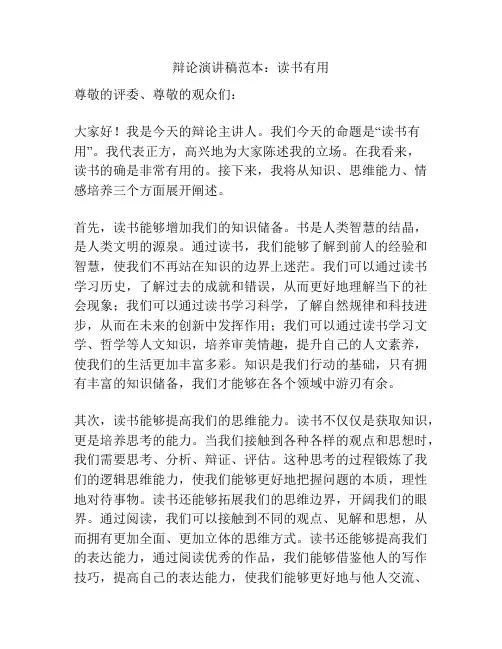 辩论演讲稿范本：读书有用

尊敬的评委、尊敬的观众们：

大家好！我是今天的辩论主讲人。我们今天的命题是“读书有用”。我代表正方，高兴地为大家陈述我的立场。在我看来，读书的确是非常有用的。接下来，我将从知识、思维能力、情感培养三个方面展开阐述。

首先，读书能够增加我们的知识储备。书是人类智慧的结晶，是人类文明的源泉。通过读书，我们能够了解到前人的经验和智慧，使我们不再站在知识的边界上迷茫。我们可以通过读书学习历史，了解过去的成就和错误，从而更好地理解当下的社会现象；我们可以通过读书学习科学，了解自然规律和科技进步，从而在未来的创新中发挥作用；我们可以通过读书学习文学、哲学等人文知识，培养审美情趣，提升自己的人文素养，使我们的生活更加丰富多彩。知识是我们行动的基础，只有拥有丰富的知识储备，我们才能够在各个领域中游刃有余。

其次，读书能够提高我们的思维能力。读书不仅仅是获取知识，更是培养思考的能力。当我们接触到各种各样的观点和思想时，我们需要思考、分析、辩证、评估。这种思考的过程锻炼了我们的逻辑思维能力，使我们能够更好地把握问题的本质，理性地对待事物。读书还能够拓展我们的思维边界，开阔我们的眼界。通过阅读，我们可以接触到不同的观点、见解和思想，从而拥有更加全面、更加立体的思维方式。读书还能够提高我们的表达能力，通过阅读优秀的作品，我们能够借鉴他人的写作技巧，提高自己的表达能力，使我们能够更好地与他人交流、